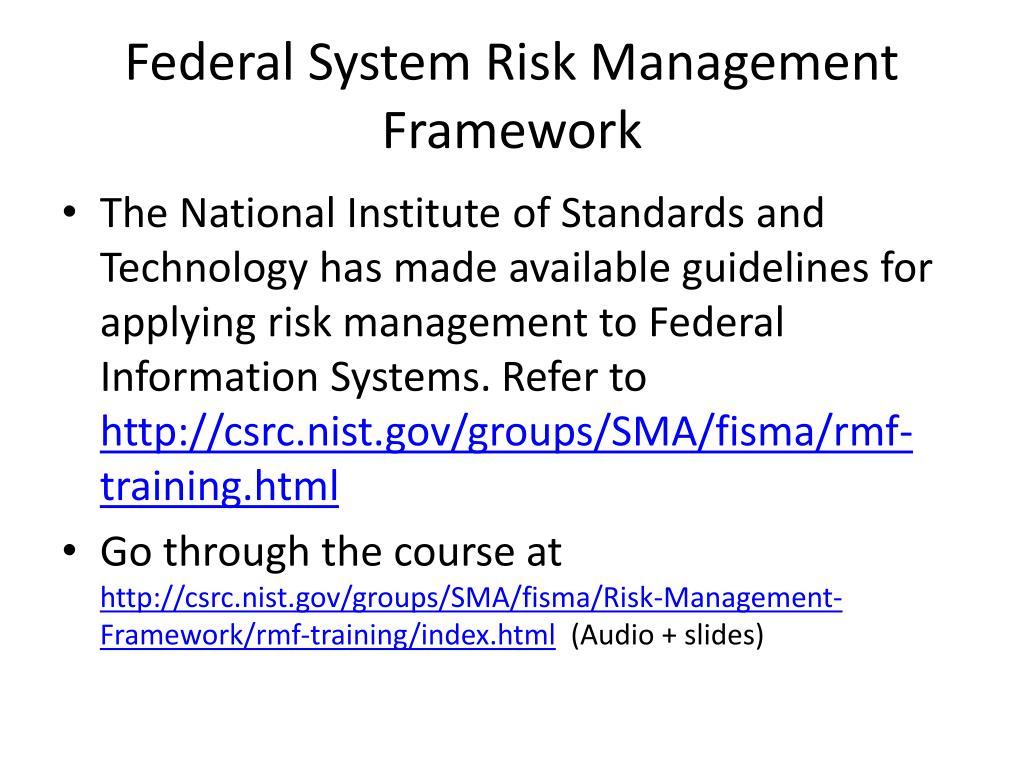 Federal System Risk Management Framework

• The National Institute of Standards and Technology has made available guidelines for applying risk management to Federal Information Systems. Refer to http://csrc.nist.gov/groups/SMA/fisma/rmf-training.html

• Go through the course at http://csrc.nist.gov/groups/SMA/fisma/Risk-Management-Framework/rmf-training/index.html (Audio + slides)